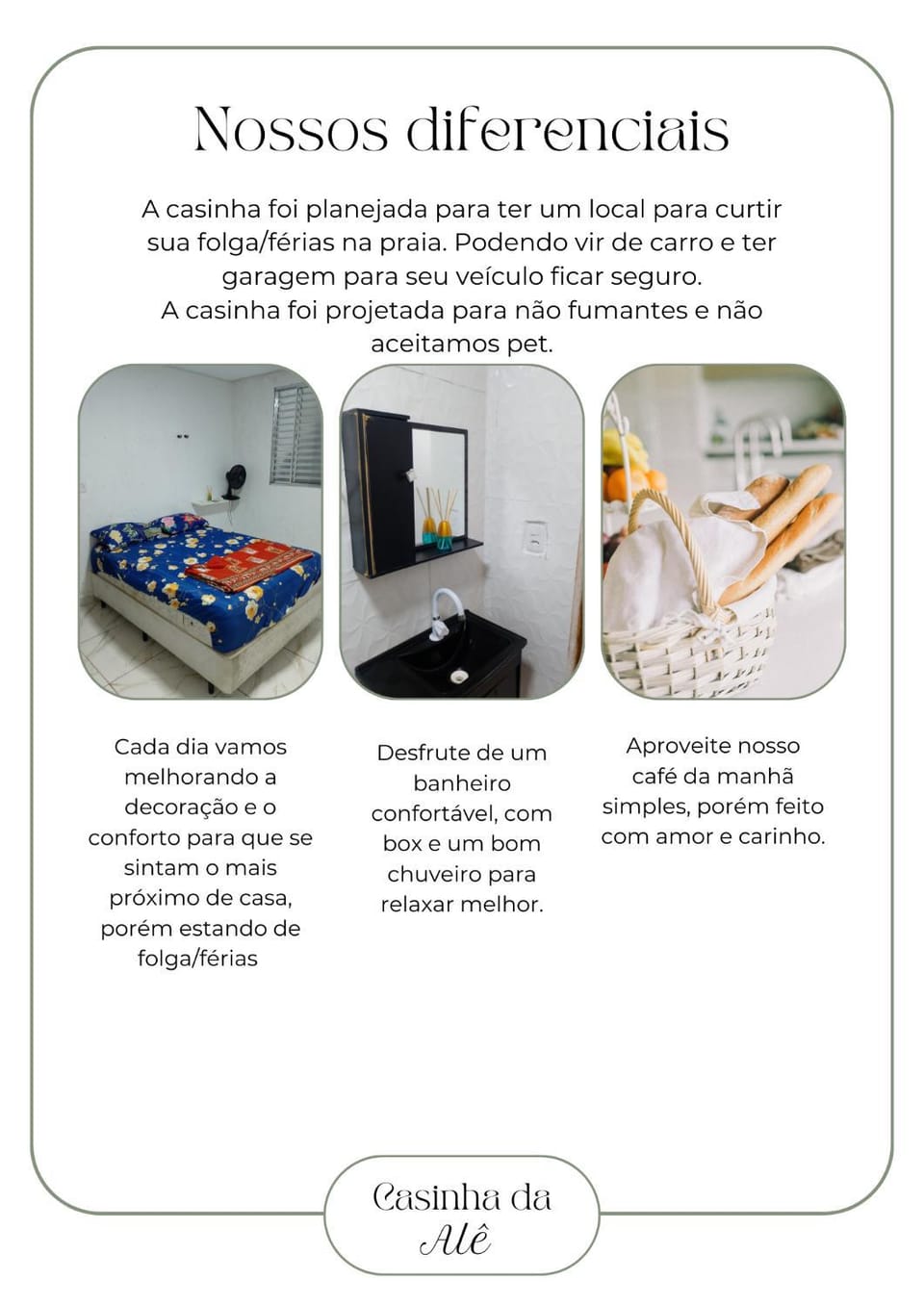 Nossos diferenciais

A casinha foi planejada para ter um local para curtir sua folga/férias na praia. Podendo vir de carro e ter garagem para seu veículo ficar seguro.
A casinha foi projetada para não fumantes e não aceitamos pet.

Cada dia vamos melhorando a decoração e o conforto para que se sintam o mais próximo de casa, porém estando de folga/férias

Desfrute de um banheiro confortável, com box e um bom chuveiro para relaxar melhor.

Aproveite nosso café da manhã simples, porém feito com amor e carinho.

Casinha da Alê